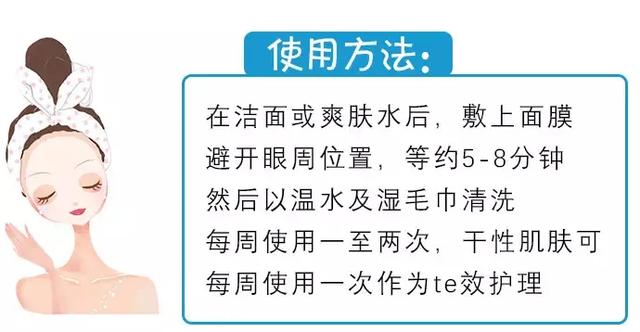 使用方法：

在洁面或爽肤水后，敷上面膜
避开眼周位置，等约5-8分钟
然后以温水及湿毛巾清洗
每周使用一至两次，干性肌肤可
每周使用一次作为te效护理